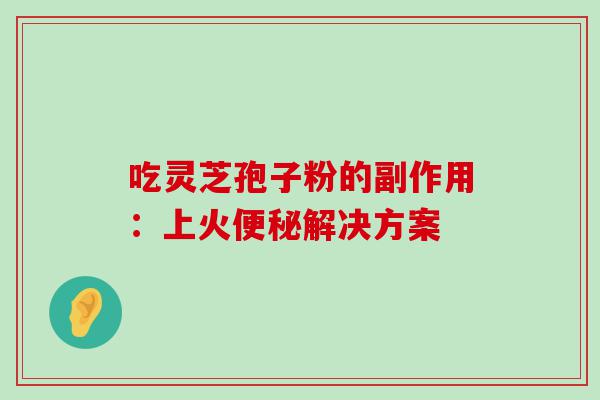 吃灵芝孢子粉的副作用：上火便秘解决方案